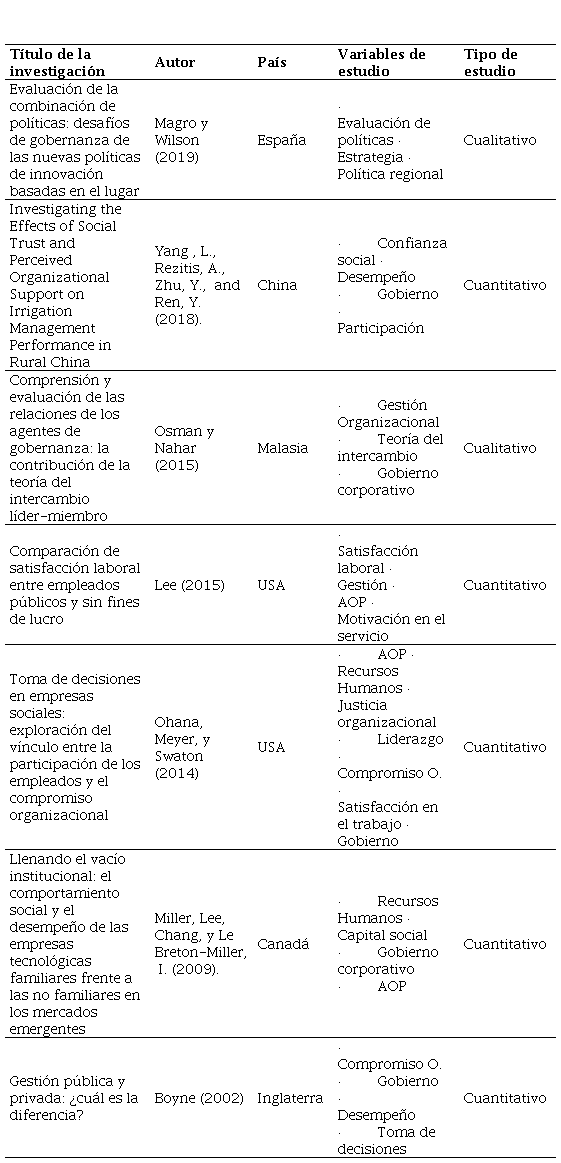 | Título de la investigación | Autor | País | Variables de estudio | Tipo de estudio |
|---|---|---|---|---|
| Evaluación de la combinación de políticas: desafíos de gobernanza de las nuevas políticas de innovación basadas en el lugar | Magro y Wilson (2019) | España | · Evaluación de políticas · Estrategia · Política regional | Cualitativo |
| Investigating the Effects of Social Trust and Perceived Organizational Support on Irrigation Management Performance in Rural China | Yang , L., Rezitis, A., Zhu, Y., and Ren, Y. (2018). | China | · Confianza social · Desempeño · Gobierno · Participación | Cuantitativo |
| Comprensión y evaluación de las relaciones de los agentes de gobernanza: la contribución de la teoría del intercambio líder-miembro | Osman y Nahar (2015) | Malasia | · Gestión Organizacional · Teoría del intercambio · Gobierno corporativo | Cualitativo |
| Comparación de satisfacción laboral entre empleados públicos y sin fines de lucro | Lee (2015) | USA | · Satisfacción laboral · Gestión · AOP · Motivación en el servicio | Cuantitativo |
| Toma de decisiones en empresas sociales: exploración del vínculo entre la participación de los empleados y el compromiso organizacional | Ohana, Meyer, y Swaton (2014) | USA | · AOP · Recursos Humanos · Justicia organizacional · Liderazgo · Compromiso O. · Satisfacción en el trabajo · Gobierno | Cuantitativo |
| Llenando el vacío institucional: el comportamiento social y el desempeño de las empresas tecnológicas familiares frente a las no familiares en los mercados emergentes | Miller, Lee, Chang, y Le Breton-Miller, I. (2009). | Canadá | · Recursos Humanos · Capital social · Gobierno corporativo · AOP | Cuantitativo |
| Gestión pública y privada: ¿cuál es la diferencia? | Boyne (2002) | Inglaterra | · Compromiso O. · Gobierno · Desempeño · Toma de decisiones | Cuantitativo |